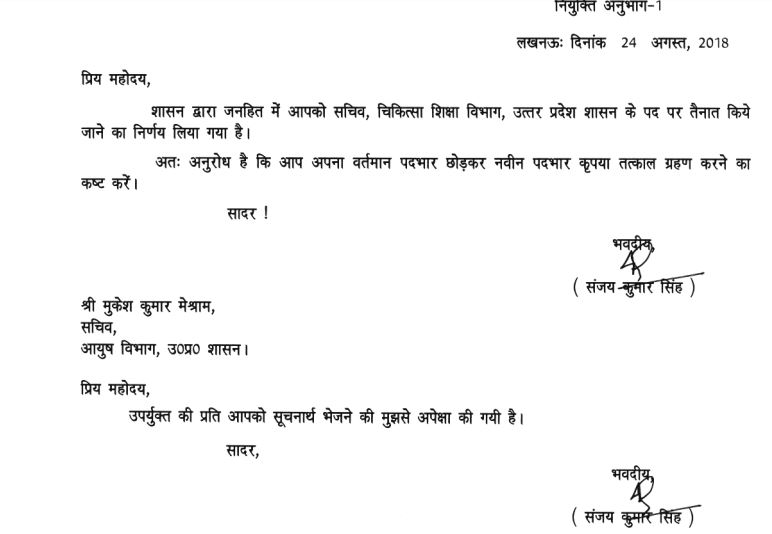 नियुक्ति अनुभाग-1

लखनऊः दिनांक 24 अगस्त, 2018

प्रिय महोदय,

शासन द्वारा जनहित में आपको सचिव, चिकित्सा शिक्षा विभाग, उत्तर प्रदेश शासन के पद पर तैनात किये जाने का निर्णय लिया गया है।

अतः अनुरोध है कि आप अपना वर्तमान पदभार छोड़कर नवीन पदभार कृपया तत्काल ग्रहण करने का कष्ट करें।

सादर !

भवदीय,

( संजय कुमार सिंह )

श्री मुकेश कुमार मेश्राम,
सचिव,
आयुष विभाग, उ०प्र० शासन।

प्रिय महोदय,

उपर्युक्त की प्रति आपको सूचनार्थ भेजने की मुझसे अपेक्षा की गयी है।

सादर,

भवदीय,

( संजय कुमार सिंह )